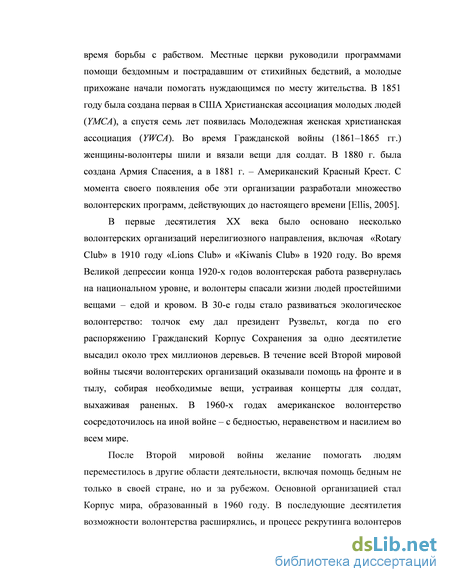 время борьбы с рабством. Местные церкви руководили программами помощи бездомным и пострадавшим от стихийных бедствий, а молодые прихожане начали помогать нуждающимся по месту жительства. В 1851 году была создана первая в США Христианская ассоциация молодых людей (YMCA), а спустя семь лет появилась Молодежная женская христианская ассоциация (YWCA). Во время Гражданской войны (1861–1865 гг.) женщины-волонтеры шили и вязали вещи для солдат. В 1880 г. была создана Армия Спасения, а в 1881 г. – Американский Красный Крест. С момента своего появления обе эти организации разработали множество волонтерских программ, действующих до настоящего времени [Ellis, 2005].

В первые десятилетия XX века было основано несколько волонтерских организаций нерелигиозного направления, включая «Rotary Club» в 1910 году «Lions Club» и «Kiwanis Club» в 1920 году. Во время Великой депрессии конца 1920-х годов волонтерская работа развернулась на национальном уровне, и волонтеры спасали жизни людей простейшими вещами – едой и кровом. В 30-е годы стало развиваться экологическое волонтерство: толчок ему дал президент Рузвельт, когда по его распоряжению Гражданский Корпус Сохранения за одно десятилетие высадил около трех миллионов деревьев. В течение всей Второй мировой войны тысячи волонтерских организаций оказывали помощь на фронте и в тылу, собирая необходимые вещи, устраивая концерты для солдат, выхаживая раненых. В 1960-х годах американское волонтерство сосредоточилось на иной войне – с бедностью, неравенством и насилием во всем мире.

После Второй мировой войны желание помогать людям переместилось в другие области деятельности, включая помощь бедным не только в своей стране, но и за рубежом. Основной организацией стал Корпус мира, образованный в 1960 году. В последующие десятилетия возможности волонтерства расширялись, и процесс рекрутинга волонтеров

dsLib.net
библиотека диссертаций